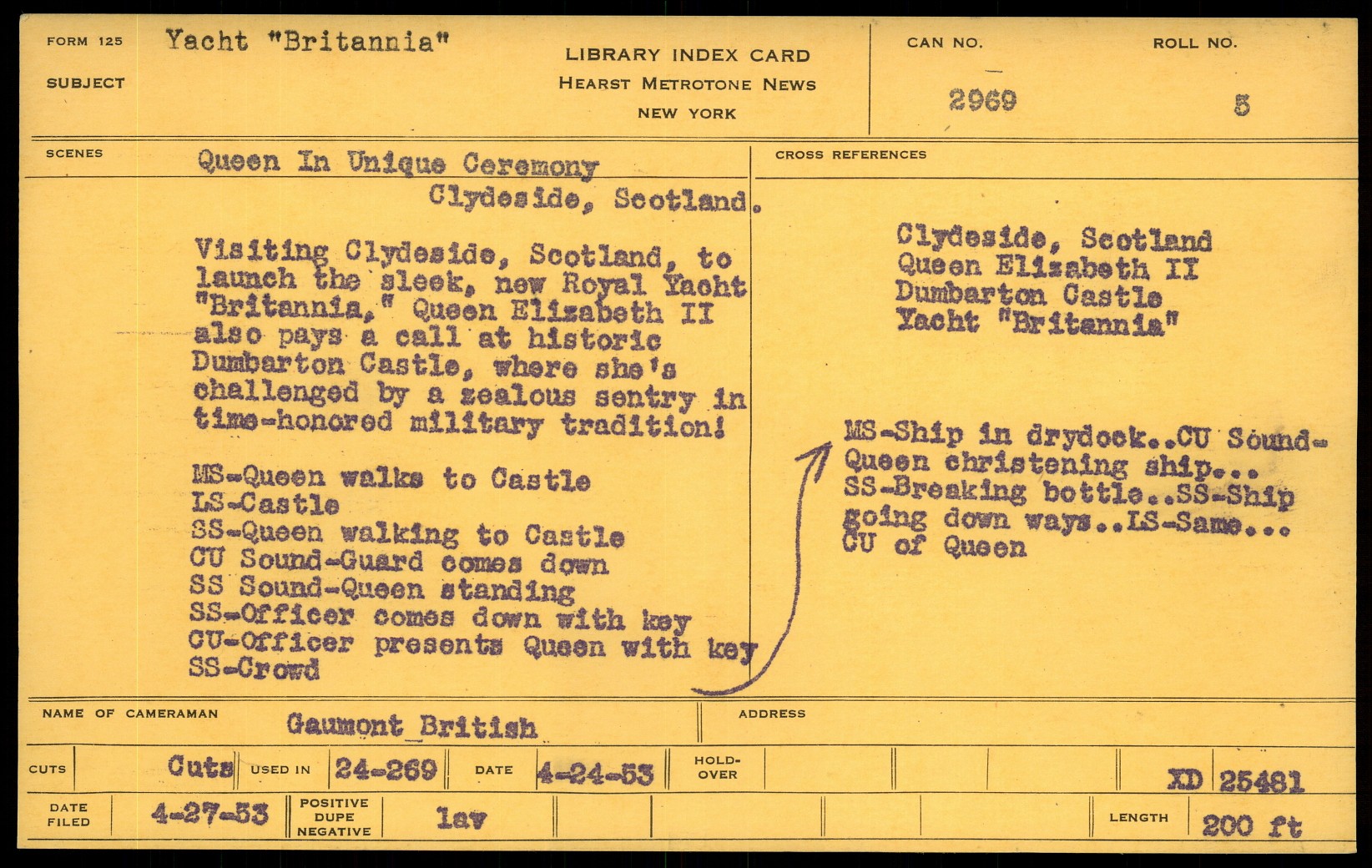 FORM 125
SUBJECT

Yacht "Britannia"

LIBRARY INDEX CARD
HEARST METROTONE NEWS
NEW YORK

CAN NO.
2969

ROLL NO.
5

SCENES

Queen In Unique Ceremony
Clydeside, Scotland.

Visiting Clydeside, Scotland, to launch the sleek, new Royal Yacht "Britannia," Queen Elizabeth II also pays a call at historic Dumbarton Castle, where she's challenged by a zealous sentry in time-honored military tradition!

MS-Queen walks to Castle
LS-Castle
SS-Queen walking to Castle
CU Sound-Guard comes down
SS Sound-Queen standing
SS-Officer comes down with key
CU-Officer presents Queen with key
SS-Crowd

CROSS REFERENCES

Clydeside, Scotland
Queen Elizabeth II
Dumbarton Castle
Yacht "Britannia"

MS-Ship in drydock..CU Sound-Queen christening ship... SS-Breaking bottle..SS-Ship going down ways..LS-Same... CU of Queen

NAME OF CAMERAMAN
Gaumont British

ADDRESS

CUTS
Cuts
USED IN
24-269
DATE
4-24-53
HOLD-OVER

XD 25481

DATE FILED
4-27-53
POSITIVE
DUPE
NEGATIVE
lav
LENGTH
200 ft